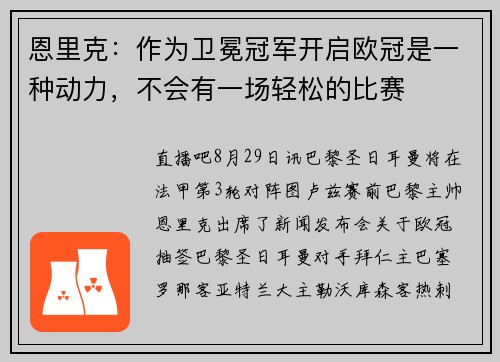 恩里克：作为卫冕冠军开启欧冠是一种动力，不会有一场轻松的比赛

直播吧8月29日讯巴黎圣日耳曼将在法甲第3轮对阵图卢兹赛前巴黎主帅恩里克出席了新闻发布会关于欧冠抽签巴黎圣日耳曼对手拜仁主巴塞罗那客亚特兰大主勒沃库森客热刺